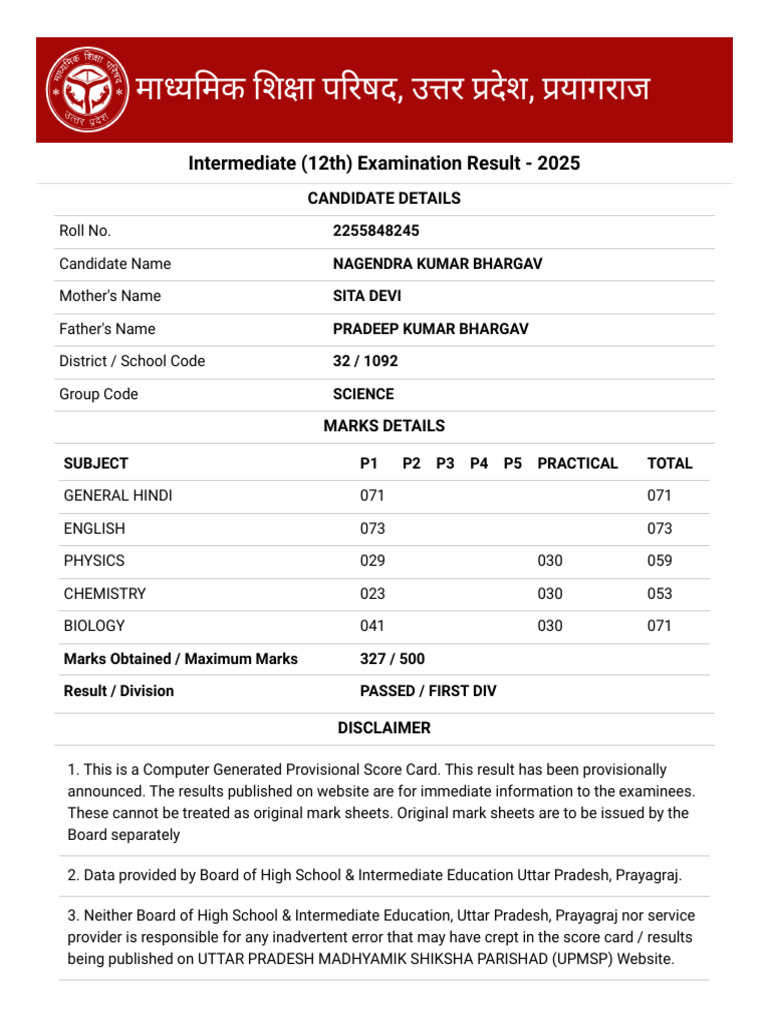 माध्यमिक शिक्षा परिषद उत्तर प्रदेश

माध्यमिक शिक्षा परिषद, उत्तर प्रदेश, प्रयागराज

Intermediate (12th) Examination Result - 2025

CANDIDATE DETAILS

| | |
|---|---|
| Roll No. | 2255848245 |
| Candidate Name | NAGENDRA KUMAR BHARGAV |
| Mother's Name | SITA DEVI |
| Father's Name | PRADEEP KUMAR BHARGAV |
| District / School Code | 32 / 1092 |
| Group Code | SCIENCE |

MARKS DETAILS

| SUBJECT | P1 | P2 | P3 | P4 | P5 | PRACTICAL | TOTAL |
|---|---|---|---|---|---|---|---|
| GENERAL HINDI | 071 | | | | | | 071 |
| ENGLISH | 073 | | | | | | 073 |
| PHYSICS | 029 | | | | | 030 | 059 |
| CHEMISTRY | 023 | | | | | 030 | 053 |
| BIOLOGY | 041 | | | | | 030 | 071 |
| Marks Obtained / Maximum Marks | 327 / 500 | | | | | | |
| Result / Division | PASSED / FIRST DIV | | | | | | |

DISCLAIMER

1. This is a Computer Generated Provisional Score Card. This result has been provisionally announced. The results published on website are for immediate information to the examinees. These cannot be treated as original mark sheets. Original mark sheets are to be issued by the Board separately

2. Data provided by Board of High School & Intermediate Education Uttar Pradesh, Prayagraj.

3. Neither Board of High School & Intermediate Education, Uttar Pradesh, Prayagraj nor service provider is responsible for any inadvertent error that may have crept in the score card / results being published on UTTAR PRADESH MADHYAMIK SHIKSHA PARISHAD (UPMSP) Website.